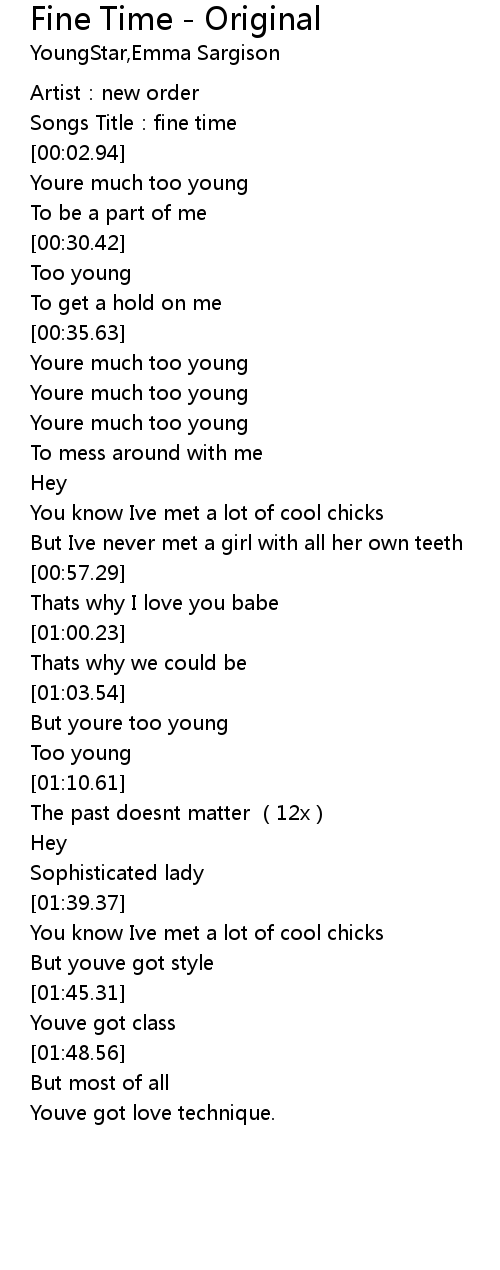 Fine Time - Original
YoungStar,Emma Sargison

Artist : new order
Songs Title : fine time
[00:02.94]
Youre much too young
To be a part of me
[00:30.42]
Too young
To get a hold on me
[00:35.63]
Youre much too young
Youre much too young
Youre much too young
To mess around with me
Hey
You know Ive met a lot of cool chicks
But Ive never met a girl with all her own teeth
[00:57.29]
Thats why I love you babe
[01:00.23]
Thats why we could be
[01:03.54]
But youre too young
Too young
[01:10.61]
The past doesnt matter ( 12x )
Hey
Sophisticated lady
[01:39.37]
You know Ive met a lot of cool chicks
But youve got style
[01:45.31]
Youve got class
[01:48.56]
But most of all
Youve got love technique.